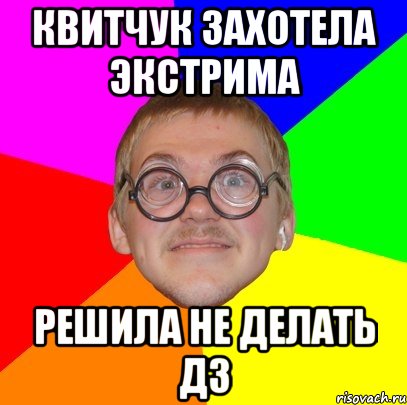 КВИТЧУК ЗАХОТЕЛА ЭКСТРИМА

РЕШИЛА НЕ ДЕЛАТЬ ДЗ

risovach.ru